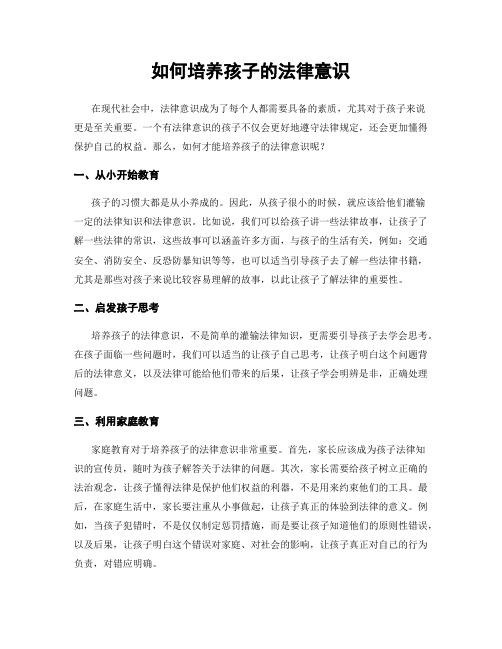 如何培养孩子的法律意识

在现代社会中，法律意识成为了每个人都需要具备的素质，尤其对于孩子来说更是至关重要。一个有法律意识的孩子不仅会更好地遵守法律规定，还会更加懂得保护自己的权益。那么，如何才能培养孩子的法律意识呢？

一、从小开始教育

孩子的习惯大都是从小养成的。因此，从孩子很小的时候，就应该给他们灌输一定的法律知识和法律意识。比如说，我们可以给孩子讲一些法律故事，让孩子了解一些法律的常识，这些故事可以涵盖许多方面，与孩子的生活有关，例如：交通安全、消防安全、反恐防暴知识等等，也可以适当引导孩子去了解一些法律书籍，尤其是那些对孩子来说比较容易理解的故事，以此让孩子了解法律的重要性。

二、启发孩子思考

培养孩子的法律意识，不是简单的灌输法律知识，更需要引导孩子去学会思考。在孩子面临一些问题时，我们可以适当的让孩子自己思考，让孩子明白这个问题背后的法律意义，以及法律可能给他们带来的后果，让孩子学会明辨是非，正确处理问题。

三、利用家庭教育

家庭教育对于培养孩子的法律意识非常重要。首先，家长应该成为孩子法律知识的宣传员，随时为孩子解答关于法律的问题。其次，家长需要给孩子树立正确的法治观念，让孩子懂得法律是保护他们权益的利器，不是用来约束他们的工具。最后，在家庭生活中，家长要注重从小事做起，让孩子真正的体验到法律的意义。例如，当孩子犯错时，不是仅仅制定惩罚措施，而是要让孩子知道他们的原则性错误，以及后果，让孩子明白这个错误对家庭、对社会的影响，让孩子真正对自己的行为负责，对错应明确。